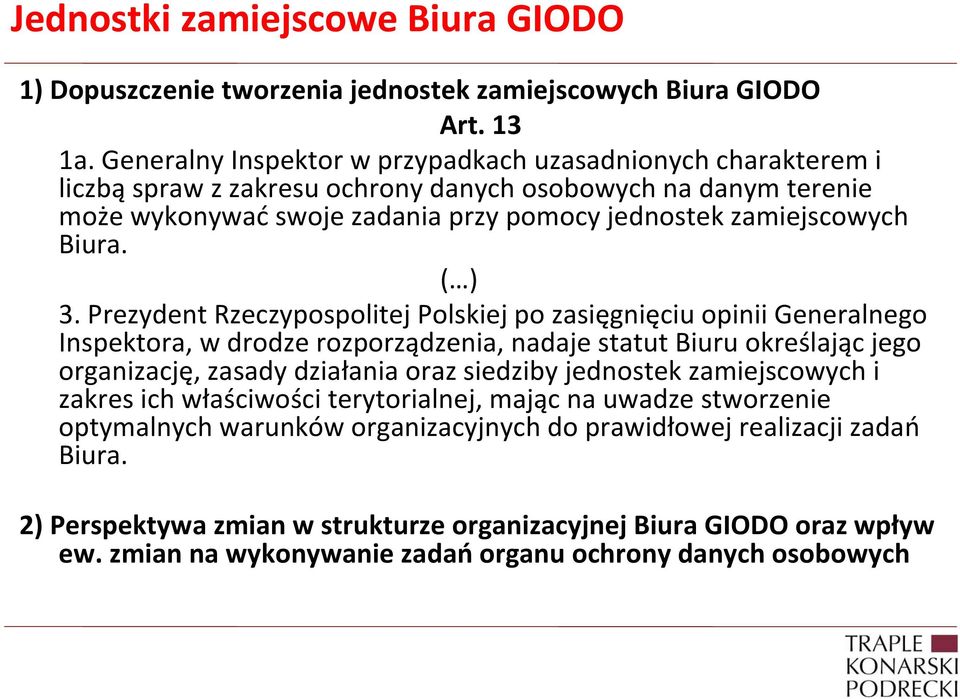 Jednostki zamiejscowe Biura GIODO

1) Dopuszczenie tworzenia jednostek zamiejscowych Biura GIODO

Art. 13

1a. Generalny Inspektor w przypadkach uzasadnionych charakterem i liczbą spraw z zakresu ochrony danych osobowych na danym terenie może wykonywać swoje zadania przy pomocy jednostek zamiejscowych Biura.

(…)

3. Prezydent Rzeczypospolitej Polskiej po zasięgnięciu opinii Generalnego Inspektora, w drodze rozporządzenia, nadaje statut Biuru określając jego organizację, zasady działania oraz siedziby jednostek zamiejscowych i zakres ich właściwości terytorialnej, mając na uwadze stworzenie optymalnych warunków organizacyjnych do prawidłowej realizacji zadań Biura.

2) Perspektywa zmian w strukturze organizacyjnej Biura GIODO oraz wpływ ew. zmian na wykonywanie zadań organu ochrony danych osobowych

TRAPLE KONARSKI PODRECKI